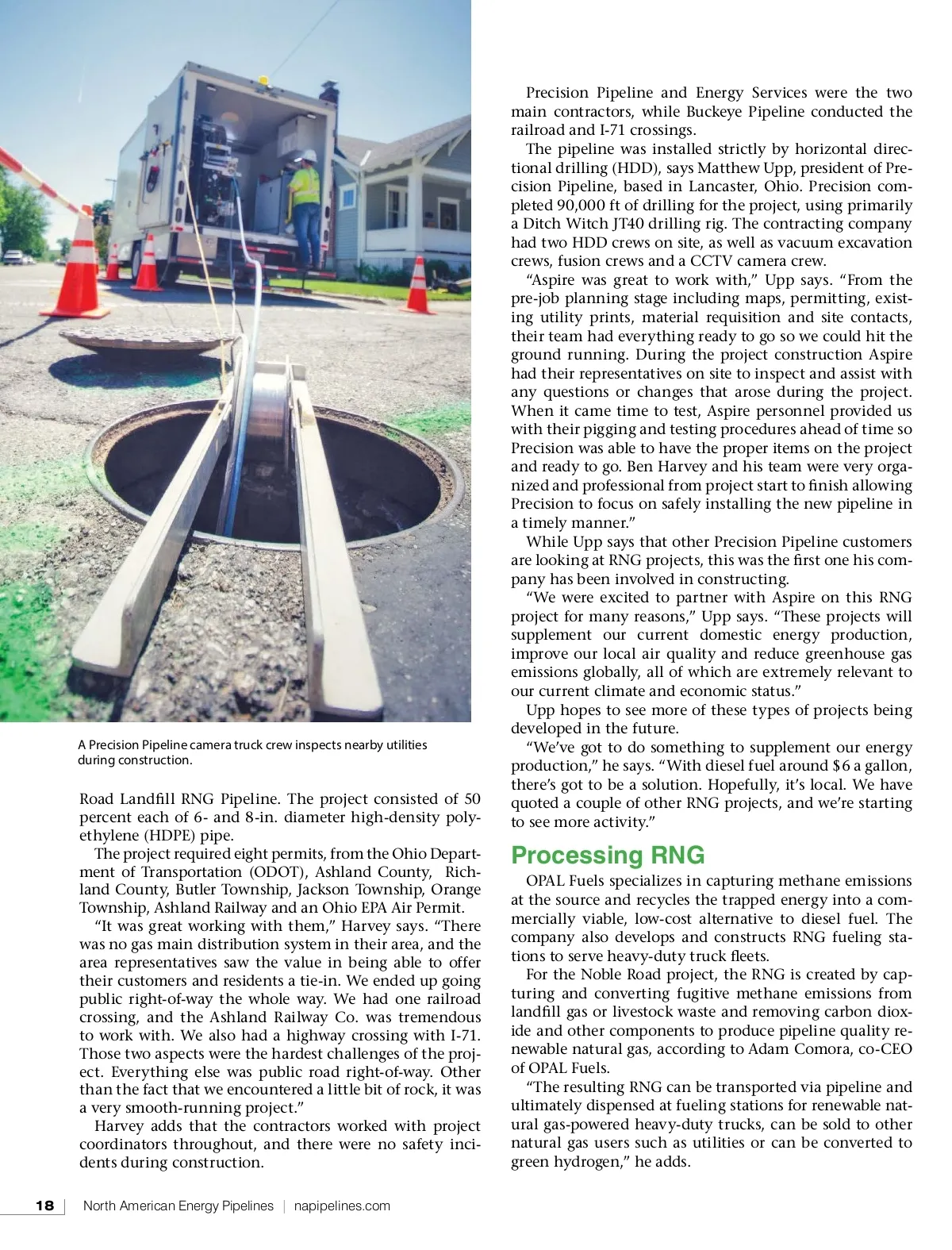 A Precision Pipeline camera truck crew inspects nearby utilities during construction.

Road Landfill RNG Pipeline. The project consisted of 50 percent each of 6- and 8-in. diameter high-density polyethylene (HDPE) pipe.

The project required eight permits, from the Ohio Department of Transportation (ODOT), Ashland County, Richland County, Butler Township, Jackson Township, Orange Township, Ashland Railway and an Ohio EPA Air Permit.

“It was great working with them,” Harvey says. “There was no gas main distribution system in their area, and the area representatives saw the value in being able to offer their customers and residents a tie-in. We ended up going public right-of-way the whole way. We had one railroad crossing, and the Ashland Railway Co. was tremendous to work with. We also had a highway crossing with I-71. Those two aspects were the hardest challenges of the project. Everything else was public road right-of-way. Other than the fact that we encountered a little bit of rock, it was a very smooth-running project.”

Harvey adds that the contractors worked with project coordinators throughout, and there were no safety incidents during construction.

Precision Pipeline and Energy Services were the two main contractors, while Buckeye Pipeline conducted the railroad and I-71 crossings.

The pipeline was installed strictly by horizontal directional drilling (HDD), says Matthew Upp, president of Precision Pipeline, based in Lancaster, Ohio. Precision completed 90,000 ft of drilling for the project, using primarily a Ditch Witch JT40 drilling rig. The contracting company had two HDD crews on site, as well as vacuum excavation crews, fusion crews and a CCTV camera crew.

“Aspire was great to work with,” Upp says. “From the pre-job planning stage including maps, permitting, existing utility prints, material requisition and site contacts, their team had everything ready to go so we could hit the ground running. During the project construction Aspire had their representatives on site to inspect and assist with any questions or changes that arose during the project. When it came time to test, Aspire personnel provided us with their pigging and testing procedures ahead of time so Precision was able to have the proper items on the project and ready to go. Ben Harvey and his team were very organized and professional from project start to finish allowing Precision to focus on safely installing the new pipeline in a timely manner.”

While Upp says that other Precision Pipeline customers are looking at RNG projects, this was the first one his company has been involved in constructing.

“We were excited to partner with Aspire on this RNG project for many reasons,” Upp says. “These projects will supplement our current domestic energy production, improve our local air quality and reduce greenhouse gas emissions globally, all of which are extremely relevant to our current climate and economic status.”

Upp hopes to see more of these types of projects being developed in the future.

“We’ve got to do something to supplement our energy production,” he says. “With diesel fuel around $6 a gallon, there’s got to be a solution. Hopefully, it’s local. We have quoted a couple of other RNG projects, and we’re starting to see more activity.”

Processing RNG

OPAL Fuels specializes in capturing methane emissions at the source and recycles the trapped energy into a commercially viable, low-cost alternative to diesel fuel. The company also develops and constructs RNG fueling stations to serve heavy-duty truck fleets.

For the Noble Road project, the RNG is created by capturing and converting fugitive methane emissions from landfill gas or livestock waste and removing carbon dioxide and other components to produce pipeline quality renewable natural gas, according to Adam Comora, co-CEO of OPAL Fuels.

“The resulting RNG can be transported via pipeline and ultimately dispensed at fueling stations for renewable natural gas-powered heavy-duty trucks, can be sold to other natural gas users such as utilities or can be converted to green hydrogen,” he adds.

18 | North American Energy Pipelines | napipelines.com